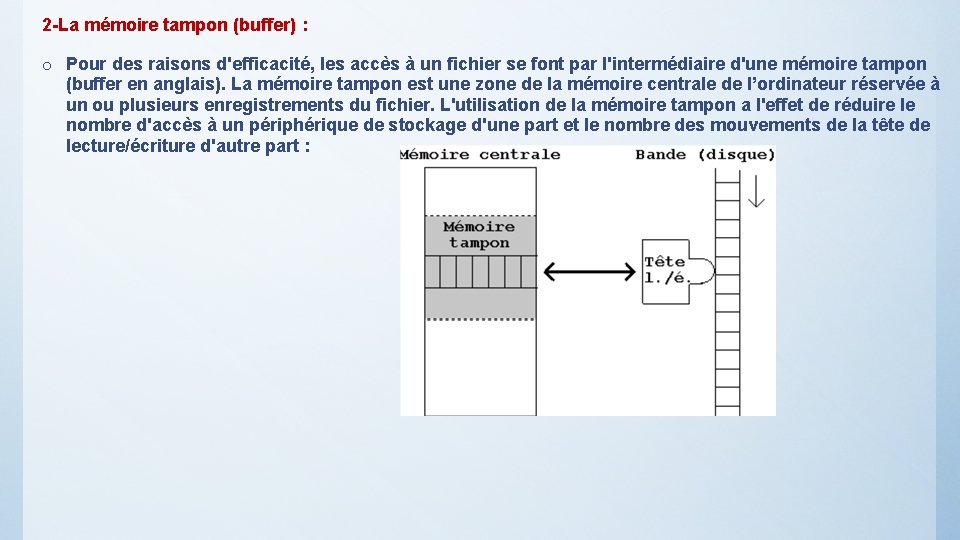 2-La mémoire tampon (buffer) :

o Pour des raisons d'efficacité, les accès à un fichier se font par l'intermédiaire d'une mémoire tampon (buffer en anglais). La mémoire tampon est une zone de la mémoire centrale de l'ordinateur réservée à un ou plusieurs enregistrements du fichier. L'utilisation de la mémoire tampon a l'effet de réduire le nombre d'accès à un périphérique de stockage d'une part et le nombre des mouvements de la tête de lecture/écriture d'autre part :

Mémoire centrale

Bande (disque)

Mémoire tampon

Tête l./é.